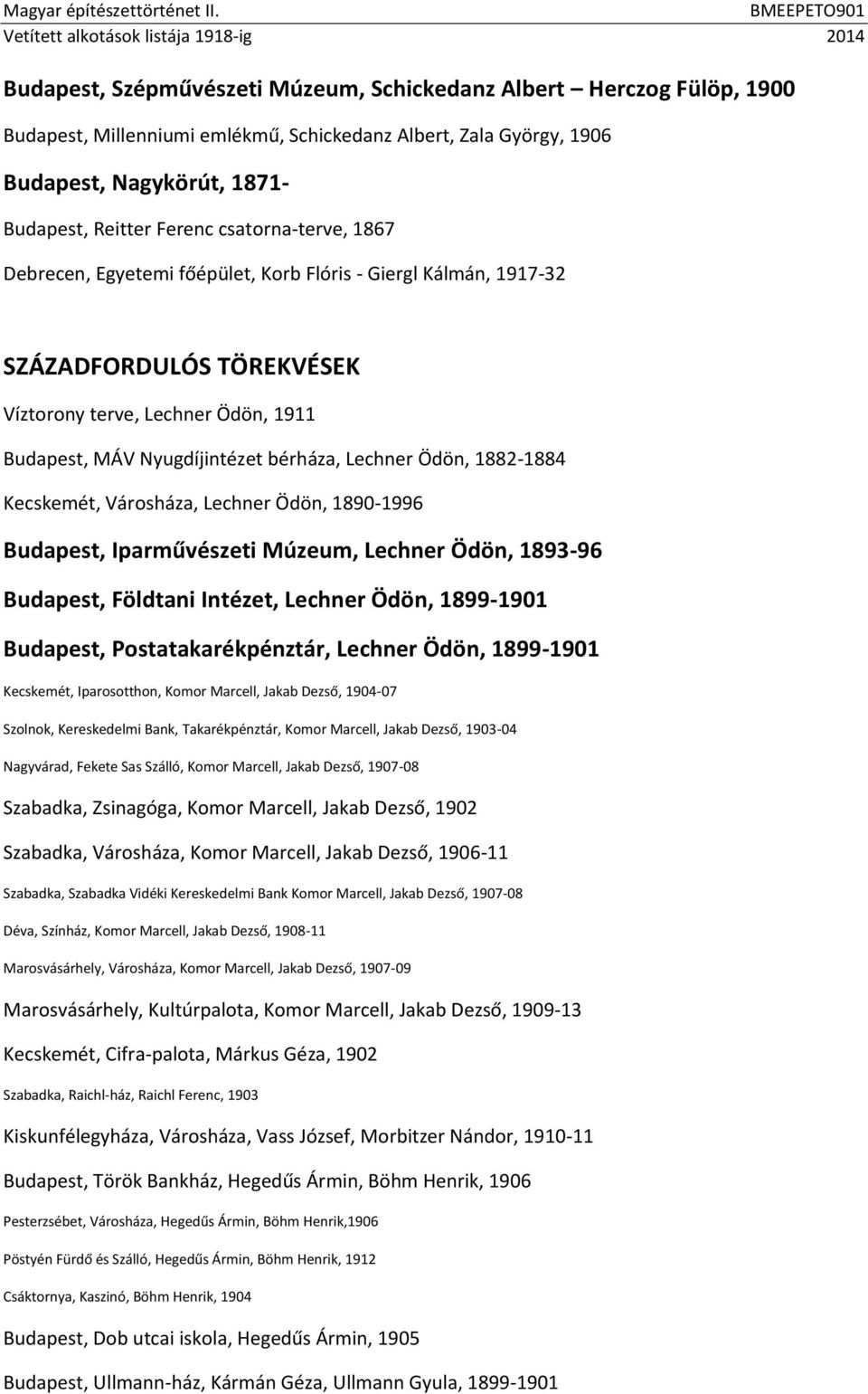 Magyar építészettörténet II. BMEEPETO901
Vetített alkotások listája 1918-ig 2014

Budapest, Szépművészeti Múzeum, Schickedanz Albert – Herczog Fülöp, 1900

Budapest, Millenniumi emlékmű, Schickedanz Albert, Zala György, 1906

Budapest, Nagykörút, 1871-

Budapest, Reitter Ferenc csatorna-terve, 1867

Debrecen, Egyetemi főépület, Korb Flóris - Giergl Kálmán, 1917-32

SZÁZADFORDULÓS TÖREKVÉSEK

Víztorony terve, Lechner Ödön, 1911

Budapest, MÁV Nyugdíjintézet bérháza, Lechner Ödön, 1882-1884

Kecskemét, Városháza, Lechner Ödön, 1890-1996

Budapest, Iparművészeti Múzeum, Lechner Ödön, 1893-96

Budapest, Földtani Intézet, Lechner Ödön, 1899-1901

Budapest, Postatakarékpénztár, Lechner Ödön, 1899-1901

Kecskemét, Iparosotthon, Komor Marcell, Jakab Dezső, 1904-07

Szolnok, Kereskedelmi Bank, Takarékpénztár, Komor Marcell, Jakab Dezső, 1903-04

Nagyvárad, Fekete Sas Szálló, Komor Marcell, Jakab Dezső, 1907-08

Szabadka, Zsinagóga, Komor Marcell, Jakab Dezső, 1902

Szabadka, Városháza, Komor Marcell, Jakab Dezső, 1906-11

Szabadka, Szabadka Vidéki Kereskedelmi Bank Komor Marcell, Jakab Dezső, 1907-08

Déva, Színház, Komor Marcell, Jakab Dezső, 1908-11

Marosvásárhely, Városháza, Komor Marcell, Jakab Dezső, 1907-09

Marosvásárhely, Kultúrpalota, Komor Marcell, Jakab Dezső, 1909-13

Kecskemét, Cifra-palota, Márkus Géza, 1902

Szabadka, Raichl-ház, Raichl Ferenc, 1903

Kiskunfélegyháza, Városháza, Vass József, Morbitzer Nándor, 1910-11

Budapest, Török Bankház, Hegedűs Ármin, Böhm Henrik, 1906

Pesterzsébet, Városháza, Hegedűs Ármin, Böhm Henrik,1906

Pöstyén Fürdő és Szálló, Hegedűs Ármin, Böhm Henrik, 1912

Csáktornya, Kaszinó, Böhm Henrik, 1904

Budapest, Dob utcai iskola, Hegedűs Ármin, 1905

Budapest, Ullmann-ház, Kármán Géza, Ullmann Gyula, 1899-1901